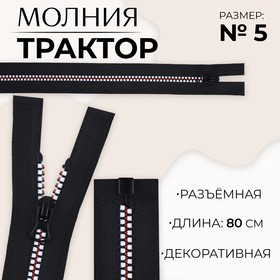 МОЛНИЯ
ТРАКТОР

РАЗМЕР:
№ 5

·РАЗЪЁМНАЯ

·ДЛИНА: 80 СМ

·ДЕКОРАТИВНАЯ